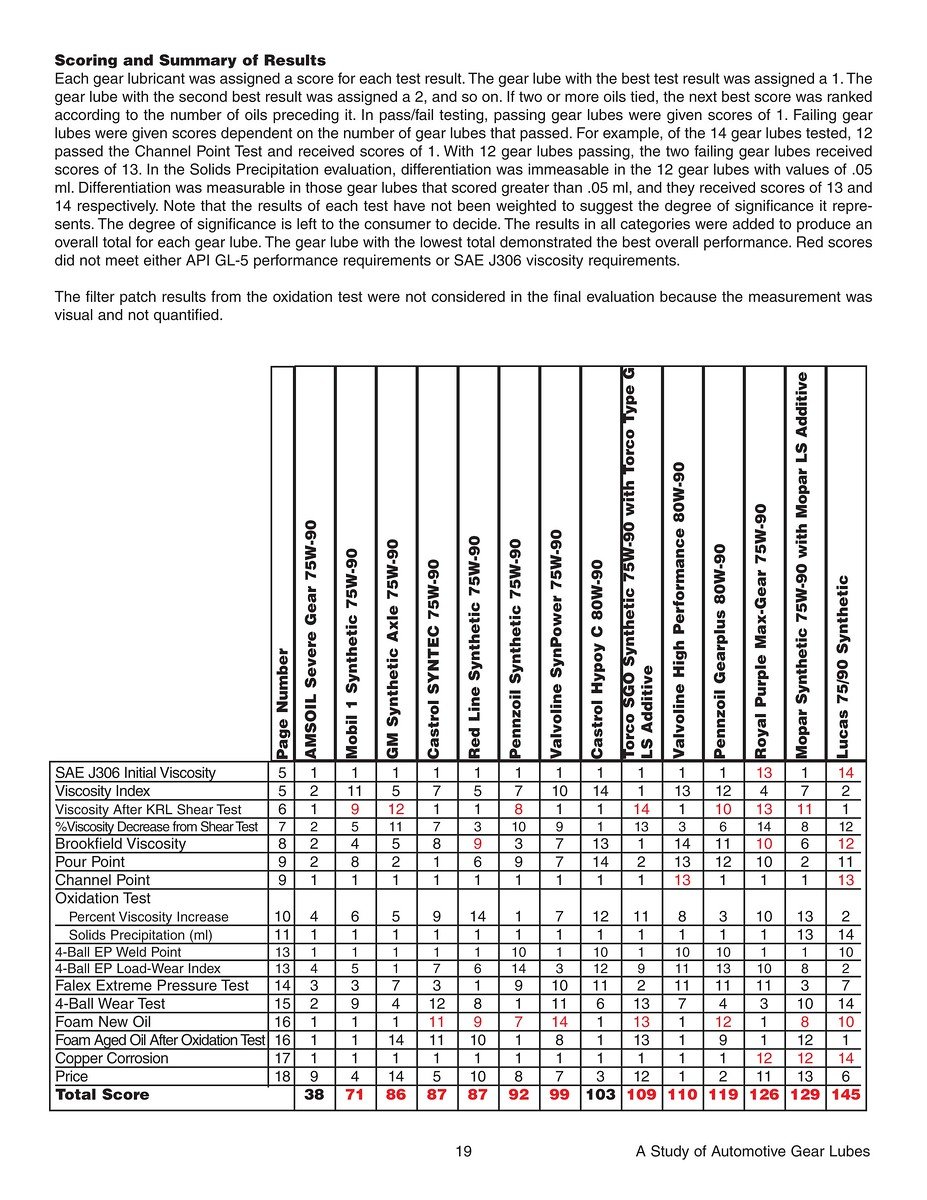 **Scoring and Summary of Results**
Each gear lubricant was assigned a score for each test result. The gear lube with the best test result was assigned a 1. The gear lube with the second best result was assigned a 2, and so on. If two or more oils tied, the next best score was ranked according to the number of oils preceding it. In pass/fail testing, passing gear lubes were given scores of 1. Failing gear lubes were given scores dependent on the number of gear lubes that passed. For example, of the 14 gear lubes tested, 12 passed the Channel Point Test and received scores of 1. With 12 gear lubes passing, the two failing gear lubes received scores of 13. In the Solids Precipitation evaluation, differentiation was immeasable in the 12 gear lubes with values of .05 ml. Differentiation was measurable in those gear lubes that scored greater than .05 ml, and they received scores of 13 and 14 respectively. Note that the results of each test have not been weighted to suggest the degree of significance it represents. The degree of significance is left to the consumer to decide. The results in all categories were added to produce an overall total for each gear lube. The gear lube with the lowest total demonstrated the best overall performance. Red scores did not meet either API GL-5 performance requirements or SAE J306 viscosity requirements.

The filter patch results from the oxidation test were not considered in the final evaluation because the measurement was visual and not quantified.

| | Page Number | AMSOIL Severe Gear 75W-90 | Mobil 1 Synthetic 75W-90 | GM Synthetic Axle 75W-90 | Castrol SYNTEC 75W-90 | Red Line Synthetic 75W-90 | Pennzoil Synthetic 75W-90 | Valvoline SynPower 75W-90 | Castrol Hypoy C 80W-90 | Torco SGO Synthetic 75W-90 with Torco Type G LS Additive | Valvoline High Performance 80W-90 | Pennzoil Gearplus 80W-90 | Royal Purple Max-Gear 75W-90 | Mopar Synthetic 75W-90 with Mopar LS Additive | Lucas 75/90 Synthetic |
|---|---|---|---|---|---|---|---|---|---|---|---|---|---|---|---|
| SAE J306 Initial Viscosity | 5 | 1 | 1 | 1 | 1 | 1 | 1 | 1 | 1 | 1 | 1 | 1 | 13 | 1 | 14 |
| Viscosity Index | 5 | 2 | 11 | 5 | 7 | 5 | 7 | 10 | 14 | 1 | 13 | 12 | 4 | 7 | 2 |
| Viscosity After KRL Shear Test | 6 | 1 | 9 | 12 | 1 | 1 | 8 | 1 | 1 | 14 | 1 | 10 | 13 | 11 | 1 |
| %Viscosity Decrease from Shear Test | 7 | 2 | 5 | 11 | 7 | 3 | 10 | 9 | 1 | 13 | 3 | 6 | 14 | 8 | 12 |
| Brookfield Viscosity | 8 | 2 | 4 | 5 | 8 | 9 | 3 | 7 | 13 | 1 | 14 | 11 | 10 | 6 | 12 |
| Pour Point | 9 | 2 | 8 | 2 | 1 | 6 | 9 | 7 | 14 | 2 | 13 | 12 | 10 | 2 | 11 |
| Channel Point | 9 | 1 | 1 | 1 | 1 | 1 | 1 | 1 | 1 | 1 | 13 | 1 | 1 | 1 | 13 |
| Oxidation Test | | | | | | | | | | | | | | | |
| Percent Viscosity Increase | 10 | 4 | 6 | 5 | 9 | 14 | 1 | 7 | 12 | 11 | 8 | 3 | 10 | 13 | 2 |
| Solids Precipitation (ml) | 11 | 1 | 1 | 1 | 1 | 1 | 1 | 1 | 1 | 1 | 1 | 1 | 1 | 13 | 14 |
| 4-Ball EP Weld Point | 13 | 1 | 1 | 1 | 1 | 1 | 10 | 1 | 10 | 1 | 10 | 10 | 1 | 1 | 10 |
| 4-Ball EP Load-Wear Index | 13 | 4 | 5 | 1 | 7 | 6 | 14 | 3 | 12 | 9 | 11 | 13 | 10 | 8 | 2 |
| Falex Extreme Pressure Test | 14 | 3 | 3 | 7 | 3 | 1 | 9 | 10 | 11 | 2 | 11 | 11 | 11 | 3 | 7 |
| 4-Ball Wear Test | 15 | 2 | 9 | 4 | 12 | 8 | 1 | 11 | 6 | 13 | 7 | 4 | 3 | 10 | 14 |
| Foam New Oil | 16 | 1 | 1 | 1 | 11 | 9 | 7 | 14 | 1 | 13 | 1 | 12 | 1 | 8 | 10 |
| Foam Aged Oil After Oxidation Test | 16 | 1 | 1 | 14 | 11 | 10 | 1 | 8 | 1 | 13 | 1 | 9 | 1 | 12 | 1 |
| Copper Corrosion | 17 | 1 | 1 | 1 | 1 | 1 | 1 | 1 | 1 | 1 | 1 | 1 | 12 | 12 | 14 |
| Price | 18 | 9 | 4 | 14 | 5 | 10 | 8 | 7 | 3 | 12 | 1 | 2 | 11 | 13 | 6 |
| **Total Score** | | **38** | **71** | **86** | **87** | **87** | **92** | **99** | **103** | **109** | **110** | **119** | **126** | **129** | **145** |

19 A Study of Automotive Gear Lubes